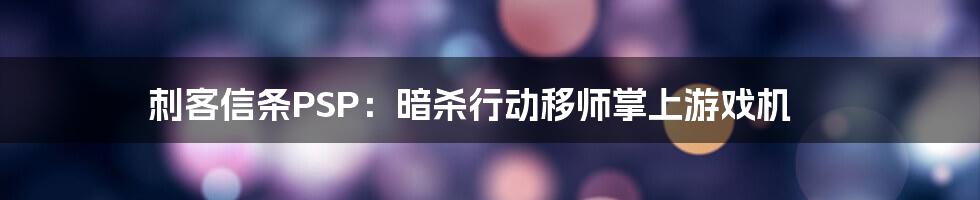 刺客信条PSP：暗杀行动移师掌上游戏机